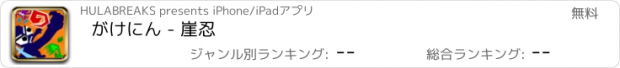 HULABREAKS presents iPhone/iPadアプリ
無料
がけにん - 崖忍
ジャンル別ランキング: --
総合ランキング: --